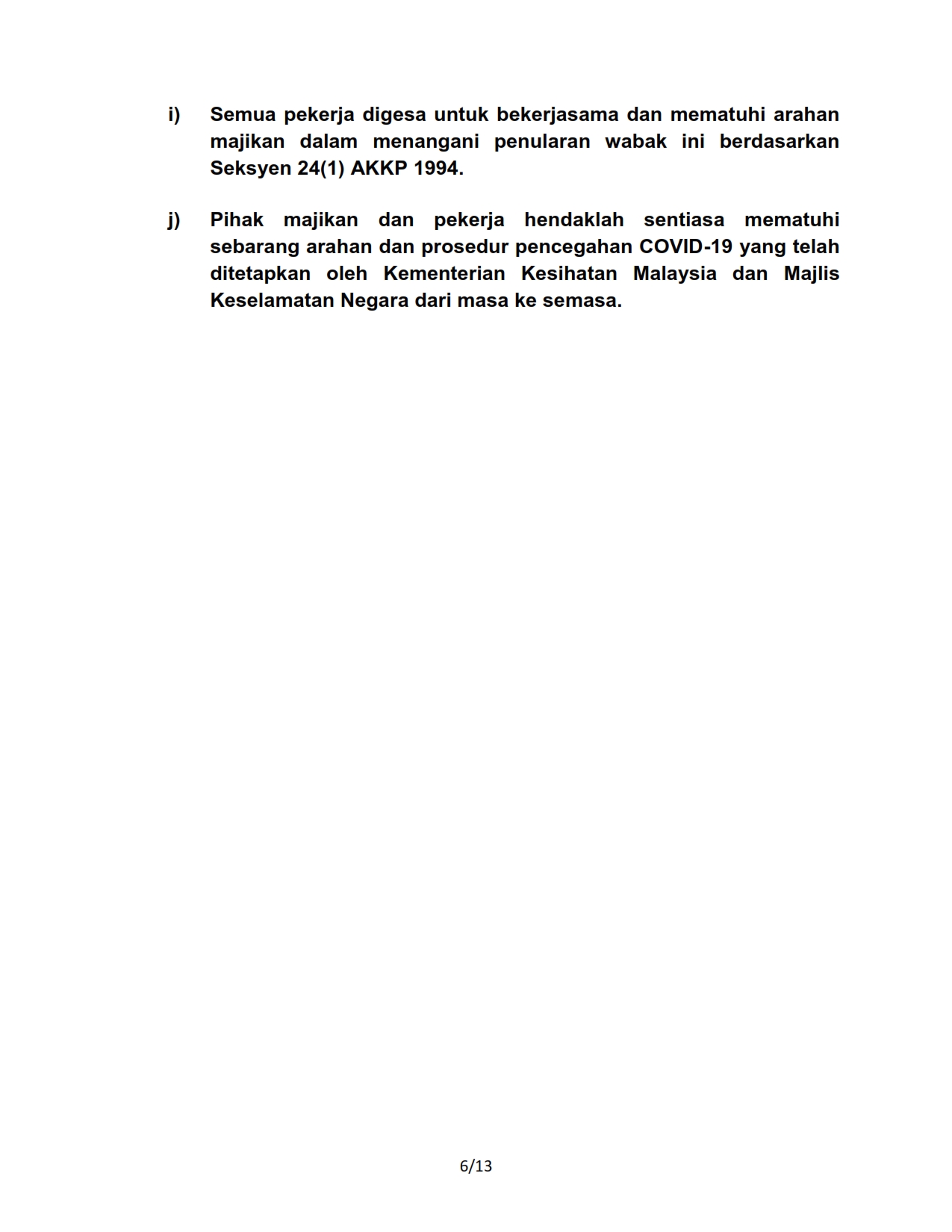 i) Semua pekerja digesa untuk bekerjasama dan mematuhi arahan majikan dalam menangani penularan wabak ini berdasarkan Seksyen 24(1) AKKP 1994.

j) Pihak majikan dan pekerja hendaklah sentiasa mematuhi sebarang arahan dan prosedur pencegahan COVID-19 yang telah ditetapkan oleh Kementerian Kesihatan Malaysia dan Majlis Keselamatan Negara dari masa ke semasa.

6/13